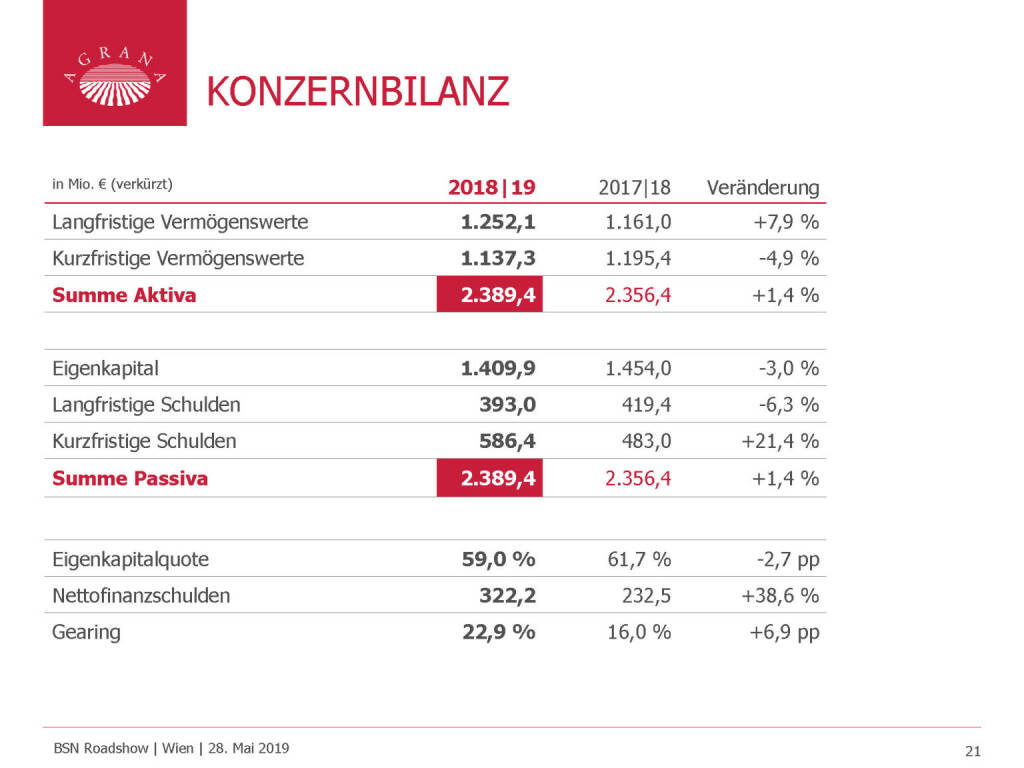 AGRANA

KONZERNBILANZ

| in Mio. € (verkürzt) | 2018\|19 | 2017\|18 | Veränderung |
|---|---|---|---|
| Langfristige Vermögenswerte | 1.252,1 | 1.161,0 | +7,9 % |
| Kurzfristige Vermögenswerte | 1.137,3 | 1.195,4 | -4,9 % |
| Summe Aktiva | 2.389,4 | 2.356,4 | +1,4 % |
| | | | |
| Eigenkapital | 1.409,9 | 1.454,0 | -3,0 % |
| Langfristige Schulden | 393,0 | 419,4 | -6,3 % |
| Kurzfristige Schulden | 586,4 | 483,0 | +21,4 % |
| Summe Passiva | 2.389,4 | 2.356,4 | +1,4 % |
| | | | |
| Eigenkapitalquote | 59,0 % | 61,7 % | -2,7 pp |
| Nettofinanzschulden | 322,2 | 232,5 | +38,6 % |
| Gearing | 22,9 % | 16,0 % | +6,9 pp |

BSN Roadshow | Wien | 28. Mai 2019

21